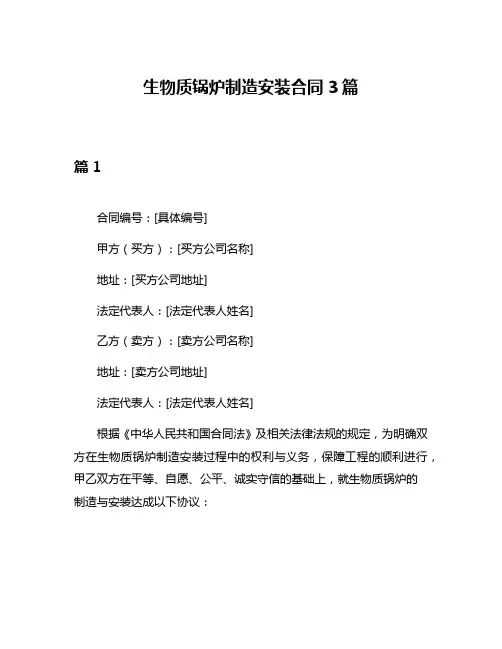 生物质锅炉制造安装合同 3 篇

篇 1

合同编号：[具体编号]

甲方（买方）：[买方公司名称]

地址：[买方公司地址]

法定代表人：[法定代表人姓名]

乙方（卖方）：[卖方公司名称]

地址：[卖方公司地址]

法定代表人：[法定代表人姓名]

根据《中华人民共和国合同法》及相关法律法规的规定，为明确双方在生物质锅炉制造安装过程中的权利与义务，保障工程的顺利进行，甲乙双方在平等、自愿、公平、诚实守信的基础上，就生物质锅炉的制造与安装达成以下协议：